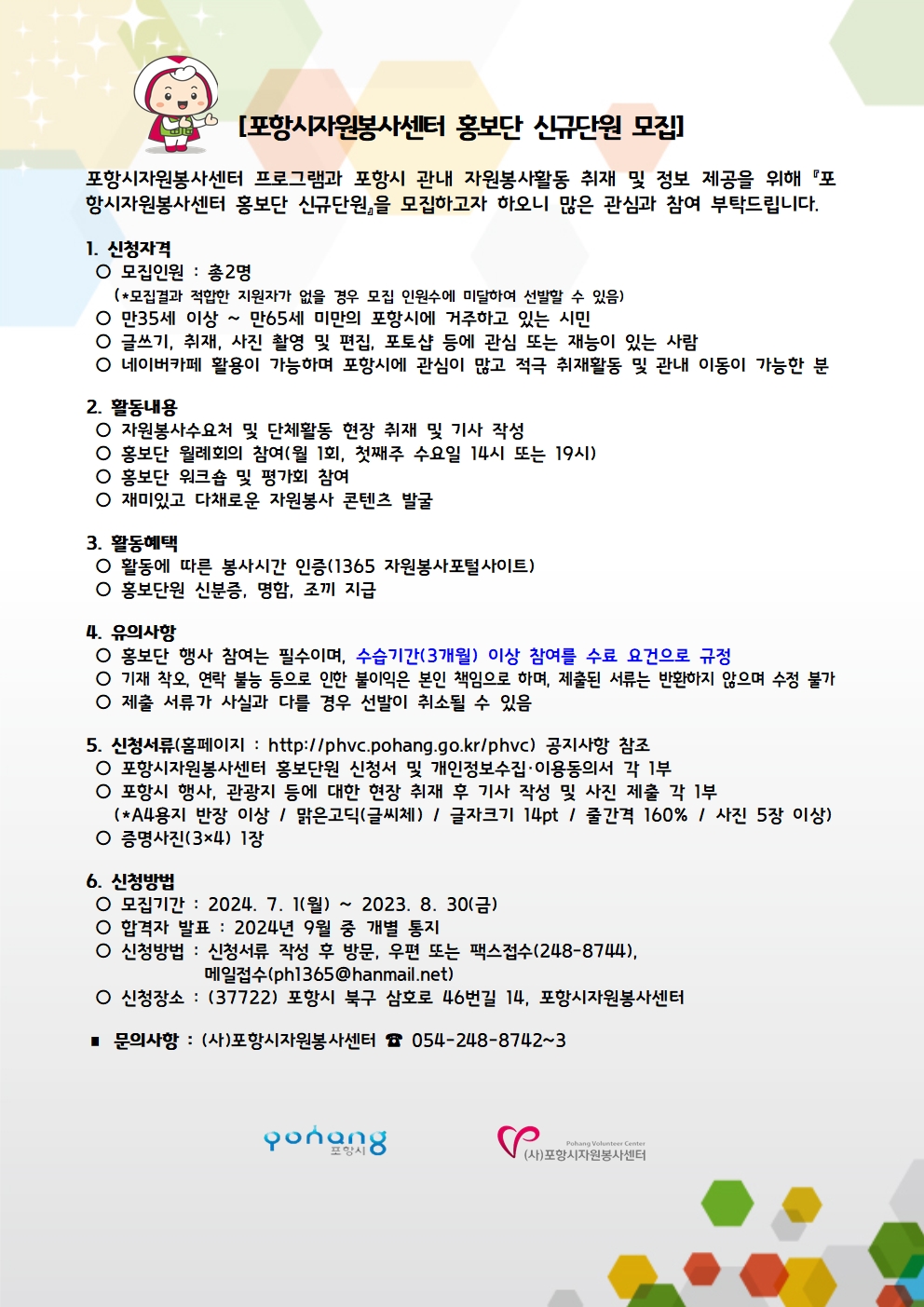 [포항시자원봉사센터 홍보단 신규단원 모집]

포항시자원봉사센터 프로그램과 포항시 관내 자원봉사활동 취재 및 정보 제공을 위해 『포항시자원봉사센터 홍보단 신규단원』을 모집하고자 하오니 많은 관심과 참여 부탁드립니다.

1. 신청자격
○ 모집인원 : 총2명
(*모집결과 적합한 지원자가 없을 경우 모집 인원수에 미달하여 선발할 수 있음)
○ 만35세 이상 ~ 만65세 미만의 포항시에 거주하고 있는 시민
○ 글쓰기, 취재, 사진 촬영 및 편집, 포토샵 등에 관심 또는 재능이 있는 사람
○ 네이버카페 활용이 가능하며 포항시에 관심이 많고 적극 취재활동 및 관내 이동이 가능한 분

2. 활동내용
○ 자원봉사수요처 및 단체활동 현장 취재 및 기사 작성
○ 홍보단 월례회의 참여(월 1회, 첫째주 수요일 14시 또는 19시)
○ 홍보단 워크숍 및 평가회 참여
○ 재미있고 다채로운 자원봉사 콘텐츠 발굴

3. 활동혜택
○ 활동에 따른 봉사시간 인증(1365 자원봉사포털사이트)
○ 홍보단원 신분증, 명함, 조끼 지급

4. 유의사항
○ 홍보단 행사 참여는 필수이며, 수습기간(3개월) 이상 참여를 수료 요건으로 규정
○ 기재 착오, 연락 불능 등으로 인한 불이익은 본인 책임으로 하며, 제출된 서류는 반환하지 않으며 수정 불가
○ 제출 서류가 사실과 다를 경우 선발이 취소될 수 있음

5. 신청서류(홈페이지 : http://phvc.pohang.go.kr/phvc) 공지사항 참조
○ 포항시자원봉사센터 홍보단원 신청서 및 개인정보수집·이용동의서 각 1부
○ 포항시 행사, 관광지 등에 대한 현장 취재 후 기사 작성 및 사진 제출 각 1부
(*A4용지 반장 이상 / 맑은고딕(글씨체) / 글자크기 14pt / 줄간격 160% / 사진 5장 이상)
○ 증명사진(3×4) 1장

6. 신청방법
○ 모집기간 : 2024. 7. 1(월) ~ 2023. 8. 30(금)
○ 합격자 발표 : 2024년 9월 중 개별 통지
○ 신청방법 : 신청서류 작성 후 방문, 우편 또는 팩스접수(248-8744), 메일접수(ph1365@hanmail.net)
○ 신청장소 : (37722) 포항시 북구 삼호로 46번길 14, 포항시자원봉사센터

■ 문의사항 : (사)포항시자원봉사센터 ☎ 054-248-8742~3

pohang 포항시

Pohang Volunteer Center (사)포항시자원봉사센터